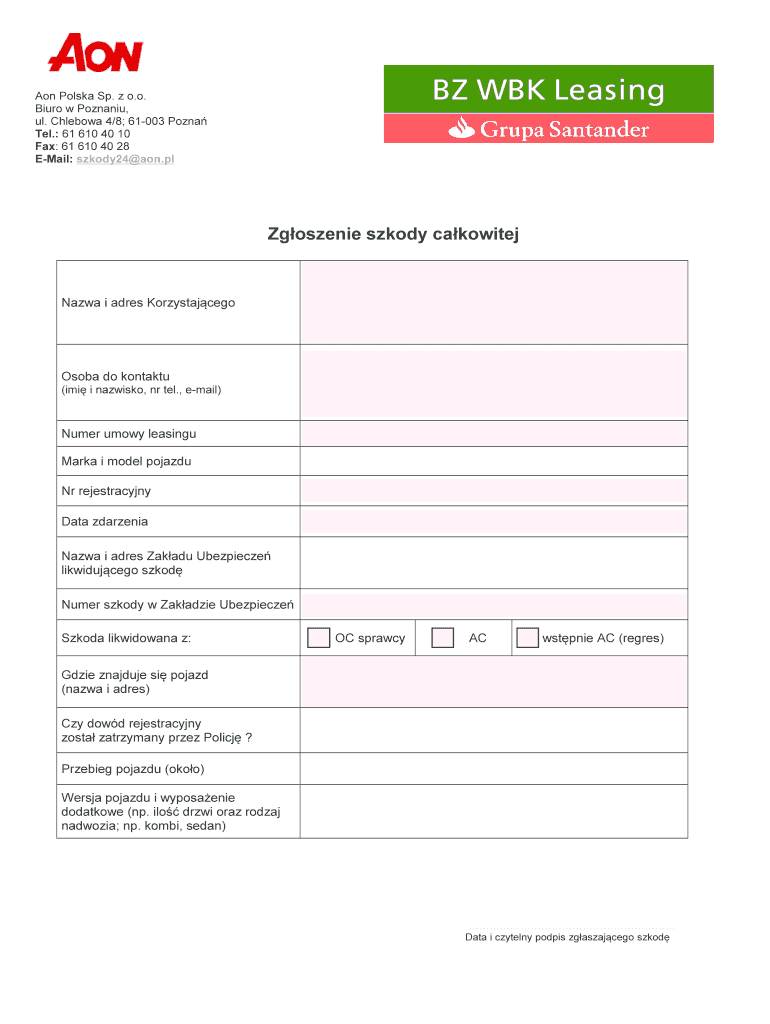 AON

Aon Polska Sp. z o.o.
Biuro w Poznaniu,
ul. Chlebowa 4/8; 61-003 Poznań
Tel.: 61 610 40 10
Fax: 61 610 40 28
E-Mail: szkody24@aon.pl

BZ WBK Leasing
Grupa Santander

Zgłoszenie szkody całkowitej

| | |
|---|---|
| Nazwa i adres Korzystającego | |
| Osoba do kontaktu (imię i nazwisko, nr tel., e-mail) | |
| Numer umowy leasingu | |
| Marka i model pojazdu | |
| Nr rejestracyjny | |
| Data zdarzenia | |
| Nazwa i adres Zakładu Ubezpieczeń likwidującego szkodę | |
| Numer szkody w Zakładzie Ubezpieczeń | |
| Szkoda likwidowana z: | OC sprawcy   AC   wstępnie AC (regres) |
| Gdzie znajduje się pojazd (nazwa i adres) | |
| Czy dowód rejestracyjny został zatrzymany przez Policję ? | |
| Przebieg pojazdu (około) | |
| Wersja pojazdu i wyposażenie dodatkowe (np. ilość drzwi oraz rodzaj nadwozia; np. kombi, sedan) | |

Data i czytelny podpis zgłaszającego szkodę